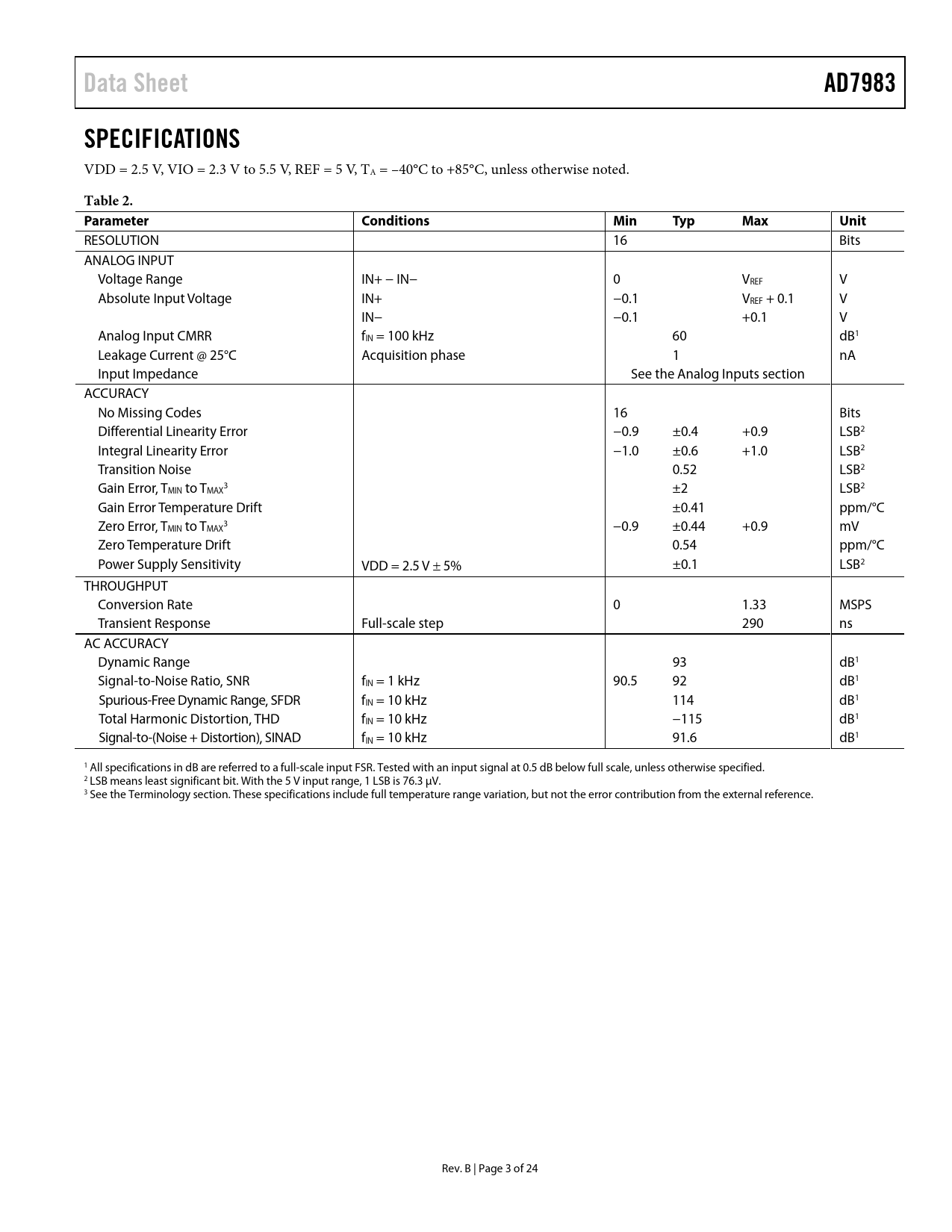 Data Sheet AD7983

SPECIFICATIONS

VDD = 2.5 V, VIO = 2.3 V to 5.5 V, REF = 5 V, $T_A$ = −40°C to +85°C, unless otherwise noted.

Table 2.

| Parameter | Conditions | Min | Typ | Max | Unit |
|---|---|---|---|---|---|
| RESOLUTION | | 16 | | | Bits |
| ANALOG INPUT | | | | | |
| Voltage Range | IN+ − IN− | 0 | | $V_{REF}$ | V |
| Absolute Input Voltage | IN+ | −0.1 | | $V_{REF}$ + 0.1 | V |
| | IN− | −0.1 | | +0.1 | V |
| Analog Input CMRR | $f_{IN}$ = 100 kHz | | 60 | | dB$^1$ |
| Leakage Current @ 25°C | Acquisition phase | | 1 | | nA |
| Input Impedance | | See the Analog Inputs section | | | |
| ACCURACY | | | | | |
| No Missing Codes | | 16 | | | Bits |
| Differential Linearity Error | | −0.9 | ±0.4 | +0.9 | LSB$^2$ |
| Integral Linearity Error | | −1.0 | ±0.6 | +1.0 | LSB$^2$ |
| Transition Noise | | | 0.52 | | LSB$^2$ |
| Gain Error, $T_{MIN}$ to $T_{MAX}$$^3$ | | | ±2 | | LSB$^2$ |
| Gain Error Temperature Drift | | | ±0.41 | | ppm/°C |
| Zero Error, $T_{MIN}$ to $T_{MAX}$$^3$ | | −0.9 | ±0.44 | +0.9 | mV |
| Zero Temperature Drift | | | 0.54 | | ppm/°C |
| Power Supply Sensitivity | VDD = 2.5 V ± 5% | | ±0.1 | | LSB$^2$ |
| THROUGHPUT | | | | | |
| Conversion Rate | | 0 | | 1.33 | MSPS |
| Transient Response | Full-scale step | | | 290 | ns |
| AC ACCURACY | | | | | |
| Dynamic Range | | | 93 | | dB$^1$ |
| Signal-to-Noise Ratio, SNR | $f_{IN}$ = 1 kHz | 90.5 | 92 | | dB$^1$ |
| Spurious-Free Dynamic Range, SFDR | $f_{IN}$ = 10 kHz | | 114 | | dB$^1$ |
| Total Harmonic Distortion, THD | $f_{IN}$ = 10 kHz | | −115 | | dB$^1$ |
| Signal-to-(Noise + Distortion), SINAD | $f_{IN}$ = 10 kHz | | 91.6 | | dB$^1$ |

$^1$ All specifications in dB are referred to a full-scale input FSR. Tested with an input signal at 0.5 dB below full scale, unless otherwise specified.
$^2$ LSB means least significant bit. With the 5 V input range, 1 LSB is 76.3 μV.
$^3$ See the Terminology section. These specifications include full temperature range variation, but not the error contribution from the external reference.

Rev. B | Page 3 of 24